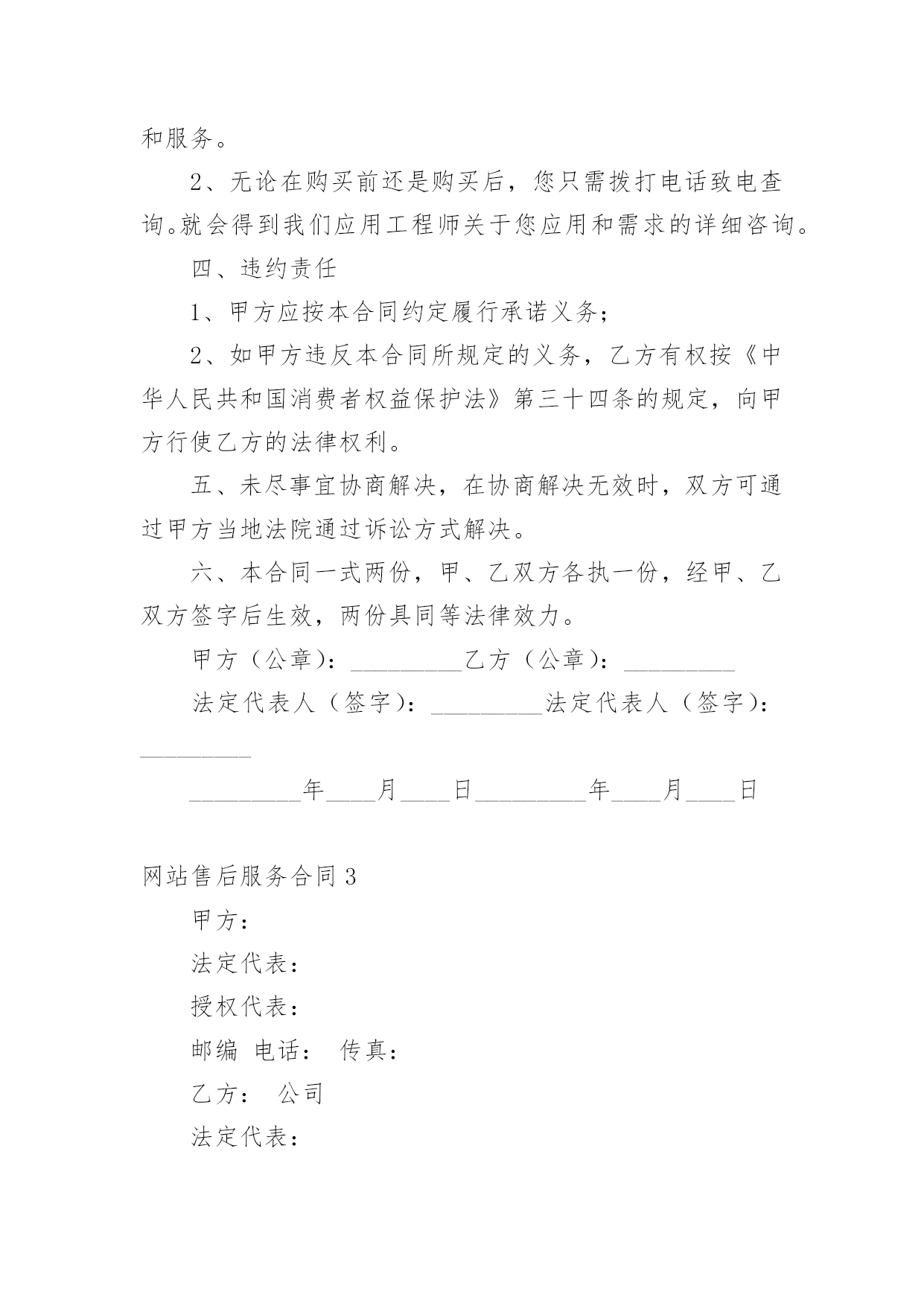 和服务。

2、无论在购买前还是购买后，您只需拨打电话致电查询。就会得到我们应用工程师关于您应用和需求的详细咨询。

四、违约责任

1、甲方应按本合同约定履行承诺义务；

2、如甲方违反本合同所规定的义务，乙方有权按《中华人民共和国消费者权益保护法》第三十四条的规定，向甲方行使乙方的法律权利。

五、未尽事宜协商解决，在协商解决无效时，双方可通过甲方当地法院通过诉讼方式解决。

六、本合同一式两份，甲、乙双方各执一份，经甲、乙双方签字后生效，两份具同等法律效力。

甲方（公章）：_________乙方（公章）：_________

法定代表人（签字）：_________法定代表人（签字）：_________

_________年____月____日_________年____月____日

网站售后服务合同3

甲方：

法定代表：

授权代表：

邮编 电话： 传真：

乙方： 公司

法定代表：